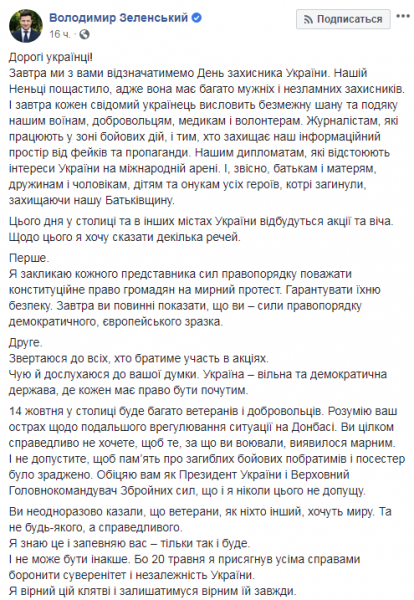 Володимир Зеленський
16 ч.
Подписаться

Дорогі українці!
Завтра ми з вами відзначатимемо День захисника України. Нашій Неньці пощастило, адже вона має багато мужніх і незламних захисників. І завтра кожен свідомий українець висловить безмежну шану та подяку нашим воїнам, добровольцям, медикам і волонтерам. Журналістам, які працюють у зоні бойових дій, і тим, хто захищає наш інформаційний простір від фейків та пропаганди. Нашим дипломатам, які відстоюють інтереси України на міжнародній арені. І, звісно, батькам і матерям, дружинам і чоловікам, дітям та онукам усіх героїв, котрі загинули, захищаючи нашу Батьківщину.

Цього дня у столиці та в інших містах України відбудуться акції та віча. Щодо цього я хочу сказати декілька речей.

Перше.
Я закликаю кожного представника сил правопорядку поважати конституційне право громадян на мирний протест. Гарантувати їхню безпеку. Завтра ви повинні показати, що ви – сили правопорядку демократичного, європейського зразка.

Друге.
Звертаюся до всіх, хто братиме участь в акціях.
Чую й дослухаюся до вашої думки. Україна – вільна та демократична держава, де кожен має право бути почутим.

14 жовтня у столиці буде багато ветеранів і добровольців. Розумію ваш острах щодо подальшого врегулювання ситуації на Донбасі. Ви цілком справедливо не хочете, щоб те, за що ви воювали, виявилося марним. І не допустите, щоб пам'ять про загиблих бойових побратимів і посестер було зраджено. Обіцяю вам як Президент України і Верховний Головнокомандувач Збройних сил, що і я ніколи цього не допущу.

Ви неодноразово казали, що ветерани, як ніхто інший, хочуть миру. Та не будь-якого, а справедливого.
Я знаю це і запевняю вас – тільки так і буде.
І не може бути інакше. Бо 20 травня я присягнув усіма справами боронити суверенітет і незалежність України.
Я вірний цій клятві і залишатимуся вірним їй завжди.